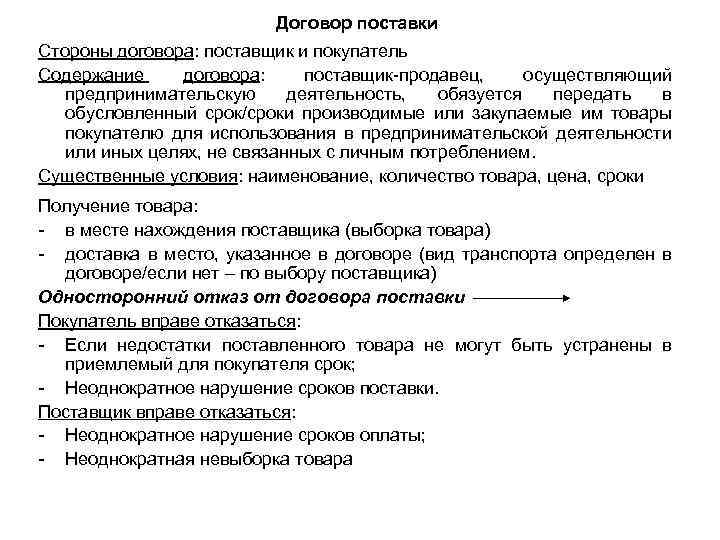 Договор поставки

Стороны договора: поставщик и покупатель

Содержание договора: поставщик-продавец, осуществляющий предпринимательскую деятельность, обязуется передать в обусловленный срок/сроки производимые или закупаемые им товары покупателю для использования в предпринимательской деятельности или иных целях, не связанных с личным потреблением.

Существенные условия: наименование, количество товара, цена, сроки

Получение товара:
- в месте нахождения поставщика (выборка товара)
- доставка в место, указанное в договоре (вид транспорта определен в договоре/если нет – по выбору поставщика)

Односторонний отказ от договора поставки

Покупатель вправе отказаться:
- Если недостатки поставленного товара не могут быть устранены в приемлемый для покупателя срок;
- Неоднократное нарушение сроков поставки.

Поставщик вправе отказаться:
- Неоднократное нарушение сроков оплаты;
- Неоднократная невыборка товара